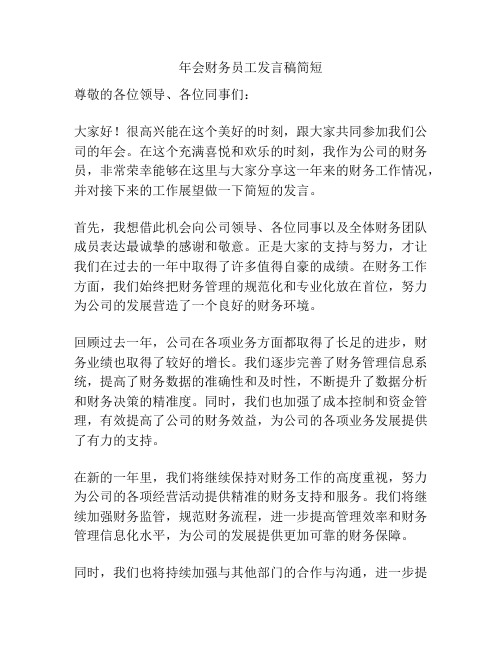 年会财务员工发言稿简短

尊敬的各位领导、各位同事们：

大家好！很高兴能在这个美好的时刻，跟大家共同参加我们公司的年会。在这个充满喜悦和欢乐的时刻，我作为公司的财务员，非常荣幸能够在这里与大家分享这一年来的财务工作情况，并对接下来的工作展望做一下简短的发言。

首先，我想借此机会向公司领导、各位同事以及全体财务团队成员表达最诚挚的感谢和敬意。正是大家的支持与努力，才让我们在过去的一年中取得了许多值得自豪的成绩。在财务工作方面，我们始终把财务管理的规范化和专业化放在首位，努力为公司的发展营造了一个良好的财务环境。

回顾过去一年，公司在各项业务方面都取得了长足的进步，财务业绩也取得了较好的增长。我们逐步完善了财务管理信息系统，提高了财务数据的准确性和及时性，不断提升了数据分析和财务决策的精准度。同时，我们也加强了成本控制和资金管理，有效提高了公司的财务效益，为公司的各项业务发展提供了有力的支持。

在新的一年里，我们将继续保持对财务工作的高度重视，努力为公司的各项经营活动提供精准的财务支持和服务。我们将继续加强财务监管，规范财务流程，进一步提高管理效率和财务管理信息化水平，为公司的发展提供更加可靠的财务保障。

同时，我们也将持续加强与其他部门的合作与沟通，进一步提